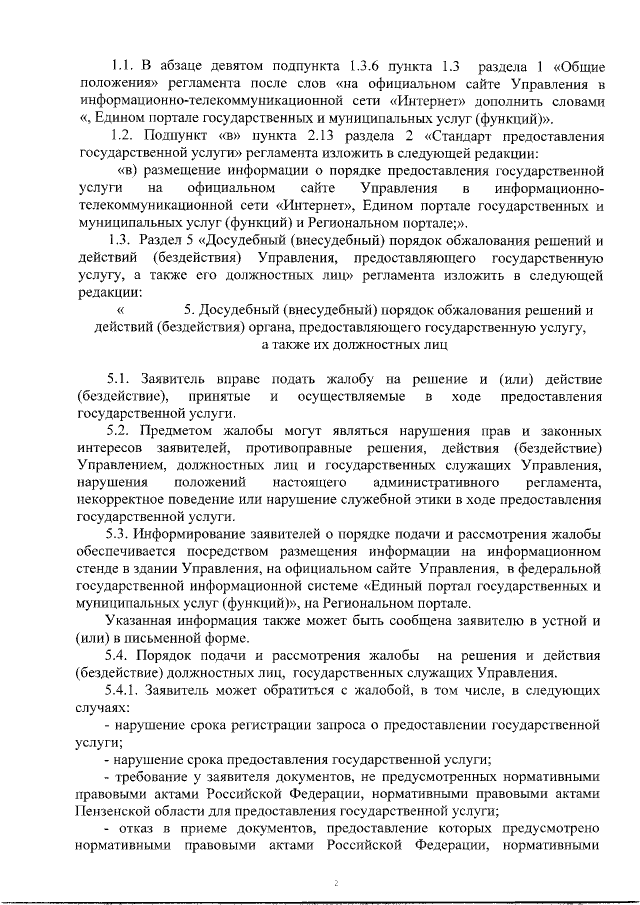 1.1. В абзаце девятом подпункта 1.3.6 пункта 1.3 раздела 1 «Общие положения» регламента после слов «на официальном сайте Управления в информационно-телекоммуникационной сети «Интернет» дополнить словами «, Едином портале государственных и муниципальных услуг (функций)».

1.2. Подпункт «в» пункта 2.13 раздела 2 «Стандарт предоставления государственной услуги» регламента изложить в следующей редакции:

«в) размещение информации о порядке предоставления государственной услуги на официальном сайте Управления в информационно-телекоммуникационной сети «Интернет», Едином портале государственных и муниципальных услуг (функций) и Региональном портале;».

1.3. Раздел 5 «Досудебный (внесудебный) порядок обжалования решений и действий (бездействия) Управления, предоставляющего государственную услугу, а также его должностных лиц» регламента изложить в следующей редакции:

« 5. Досудебный (внесудебный) порядок обжалования решений и действий (бездействия) органа, предоставляющего государственную услугу, а также их должностных лиц

5.1. Заявитель вправе подать жалобу на решение и (или) действие (бездействие), принятые и осуществляемые в ходе предоставления государственной услуги.

5.2. Предметом жалобы могут являться нарушения прав и законных интересов заявителей, противоправные решения, действия (бездействие) Управлением, должностных лиц и государственных служащих Управления, нарушения положений настоящего административного регламента, некорректное поведение или нарушение служебной этики в ходе предоставления государственной услуги.

5.3. Информирование заявителей о порядке подачи и рассмотрения жалобы обеспечивается посредством размещения информации на информационном стенде в здании Управления, на официальном сайте Управления, в федеральной государственной информационной системе «Единый портал государственных и муниципальных услуг (функций)», на Региональном портале.

Указанная информация также может быть сообщена заявителю в устной и (или) в письменной форме.

5.4. Порядок подачи и рассмотрения жалобы на решения и действия (бездействие) должностных лиц, государственных служащих Управления.

5.4.1. Заявитель может обратиться с жалобой, в том числе, в следующих случаях:

- нарушение срока регистрации запроса о предоставлении государственной услуги;

- нарушение срока предоставления государственной услуги;

- требование у заявителя документов, не предусмотренных нормативными правовыми актами Российской Федерации, нормативными правовыми актами Пензенской области для предоставления государственной услуги;

- отказ в приеме документов, предоставление которых предусмотрено нормативными правовыми актами Российской Федерации, нормативными

2